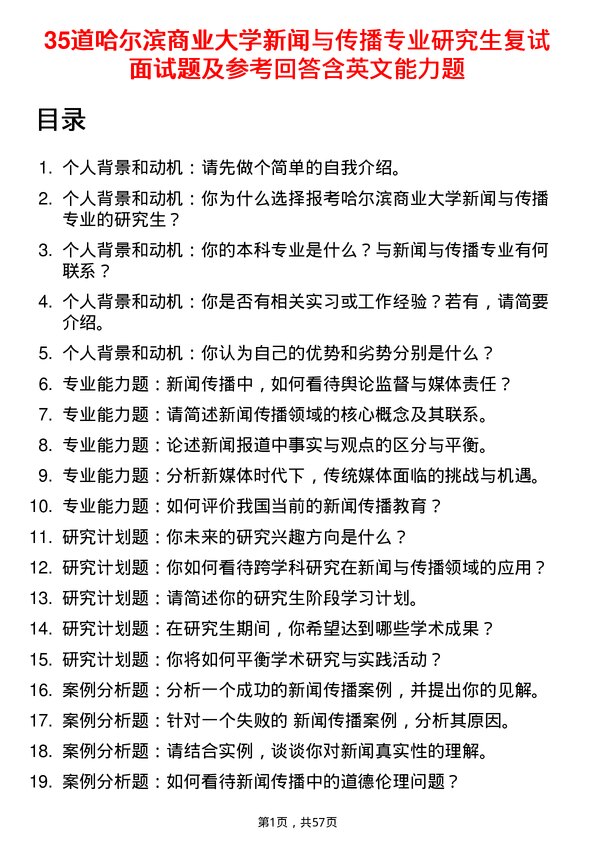 35道哈尔滨商业大学新闻与传播专业研究生复试面试题及参考回答含英文能力题

目录

1. 个人背景和动机：请先做个简单的自我介绍。
2. 个人背景和动机：你为什么选择报考哈尔滨商业大学新闻与传播专业的研究生？
3. 个人背景和动机：你的本科专业是什么？与新闻与传播专业有何联系？
4. 个人背景和动机：你是否有相关实习或工作经验？若有，请简要介绍。
5. 个人背景和动机：你认为自己的优势和劣势分别是什么？
6. 专业能力题：新闻传播中，如何看待舆论监督与媒体责任？
7. 专业能力题：请简述新闻传播领域的核心概念及其联系。
8. 专业能力题：论述新闻报道中事实与观点的区分与平衡。
9. 专业能力题：分析新媒体时代下，传统媒体面临的挑战与机遇。
10. 专业能力题：如何评价我国当前的新闻传播教育？
11. 研究计划题：你未来的研究兴趣方向是什么？
12. 研究计划题：你如何看待跨学科研究在新闻与传播领域的应用？
13. 研究计划题：请简述你的研究生阶段学习计划。
14. 研究计划题：在研究生期间，你希望达到哪些学术成果？
15. 研究计划题：你将如何平衡学术研究与实践活动？
16. 案例分析题：分析一个成功的新闻传播案例，并提出你的见解。
17. 案例分析题：针对一个失败的 新闻传播案例，分析其原因。
18. 案例分析题：请结合实例，谈谈你对新闻真实性的理解。
19. 案例分析题：如何看待新闻传播中的道德伦理问题？

第1页，共57页